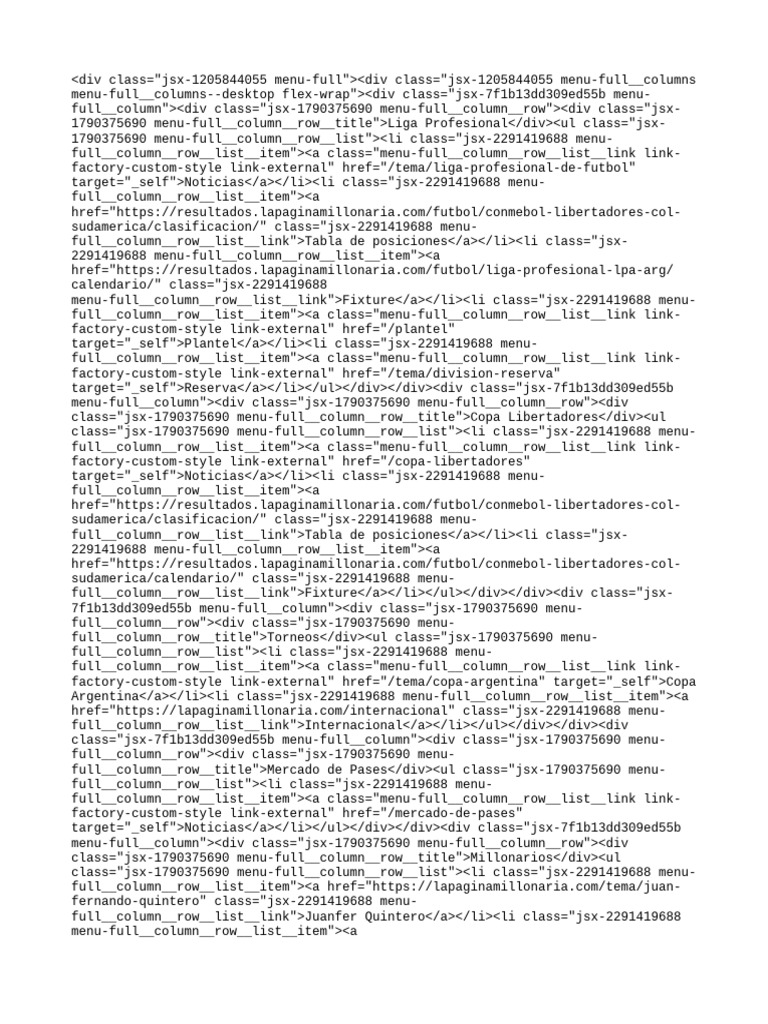 <div class="jsx-1205844055 menu-full"><div class="jsx-1205844055 menu-full__columns menu-full__columns--desktop flex-wrap"><div class="jsx-7f1b13dd309ed55b menu-full__column"><div class="jsx-1790375690 menu-full__column__row"><div class="jsx-1790375690 menu-full__column__row__title">Liga Profesional</div><ul class="jsx-1790375690 menu-full__column__row__list"><li class="jsx-2291419688 menu-full__column__row__list__item"><a class="menu-full__column__row__list__link link-factory-custom-style link-external" href="/tema/liga-profesional-de-futbol" target="_self">Noticias</a></li><li class="jsx-2291419688 menu-full__column__row__list__item"><a href="https://resultados.lapaginamillonaria.com/futbol/conmebol-libertadores-col-sudamerica/clasificacion/" class="jsx-2291419688 menu-full__column__row__list__link">Tabla de posiciones</a></li><li class="jsx-2291419688 menu-full__column__row__list__item"><a href="https://resultados.lapaginamillonaria.com/futbol/liga-profesional-lpa-arg/calendario/" class="jsx-2291419688 menu-full__column__row__list__link">Fixture</a></li><li class="jsx-2291419688 menu-full__column__row__list__item"><a class="menu-full__column__row__list__link link-factory-custom-style link-external" href="/plantel" target="_self">Plantel</a></li><li class="jsx-2291419688 menu-full__column__row__list__item"><a class="menu-full__column__row__list__link link-factory-custom-style link-external" href="/tema/division-reserva" target="_self">Reserva</a></li></ul></div></div><div class="jsx-7f1b13dd309ed55b menu-full__column"><div class="jsx-1790375690 menu-full__column__row"><div class="jsx-1790375690 menu-full__column__row__title">Copa Libertadores</div><ul class="jsx-1790375690 menu-full__column__row__list"><li class="jsx-2291419688 menu-full__column__row__list__item"><a class="menu-full__column__row__list__link link-factory-custom-style link-external" href="/copa-libertadores" target="_self">Noticias</a></li><li class="jsx-2291419688 menu-full__column__row__list__item"><a href="https://resultados.lapaginamillonaria.com/futbol/conmebol-libertadores-col-sudamerica/clasificacion/" class="jsx-2291419688 menu-full__column__row__list__link">Tabla de posiciones</a></li><li class="jsx-2291419688 menu-full__column__row__list__item"><a href="https://resultados.lapaginamillonaria.com/futbol/conmebol-libertadores-col-sudamerica/calendario/" class="jsx-2291419688 menu-full__column__row__list__link">Fixture</a></li></ul></div></div><div class="jsx-7f1b13dd309ed55b menu-full__column"><div class="jsx-1790375690 menu-full__column__row"><div class="jsx-1790375690 menu-full__column__row__title">Torneos</div><ul class="jsx-1790375690 menu-full__column__row__list"><li class="jsx-2291419688 menu-full__column__row__list__item"><a class="menu-full__column__row__list__link link-factory-custom-style link-external" href="/tema/copa-argentina" target="_self">Copa Argentina</a></li><li class="jsx-2291419688 menu-full__column__row__list__item"><a href="https://lapaginamillonaria.com/internacional" class="jsx-2291419688 menu-full__column__row__list__link">Internacional</a></li></ul></div></div><div class="jsx-7f1b13dd309ed55b menu-full__column"><div class="jsx-1790375690 menu-full__column__row"><div class="jsx-1790375690 menu-full__column__row__title">Mercado de Pases</div><ul class="jsx-1790375690 menu-full__column__row__list"><li class="jsx-2291419688 menu-full__column__row__list__item"><a class="menu-full__column__row__list__link link-factory-custom-style link-external" href="/mercado-de-pases" target="_self">Noticias</a></li></ul></div></div><div class="jsx-7f1b13dd309ed55b menu-full__column"><div class="jsx-1790375690 menu-full__column__row"><div class="jsx-1790375690 menu-full__column__row__title">Millonarios</div><ul class="jsx-1790375690 menu-full__column__row__list"><li class="jsx-2291419688 menu-full__column__row__list__item"><a href="https://lapaginamillonaria.com/tema/juan-fernando-quintero" class="jsx-2291419688 menu-full__column__row__list__link">Juanfer Quintero</a></li><li class="jsx-2291419688 menu-full__column__row__list__item"><a